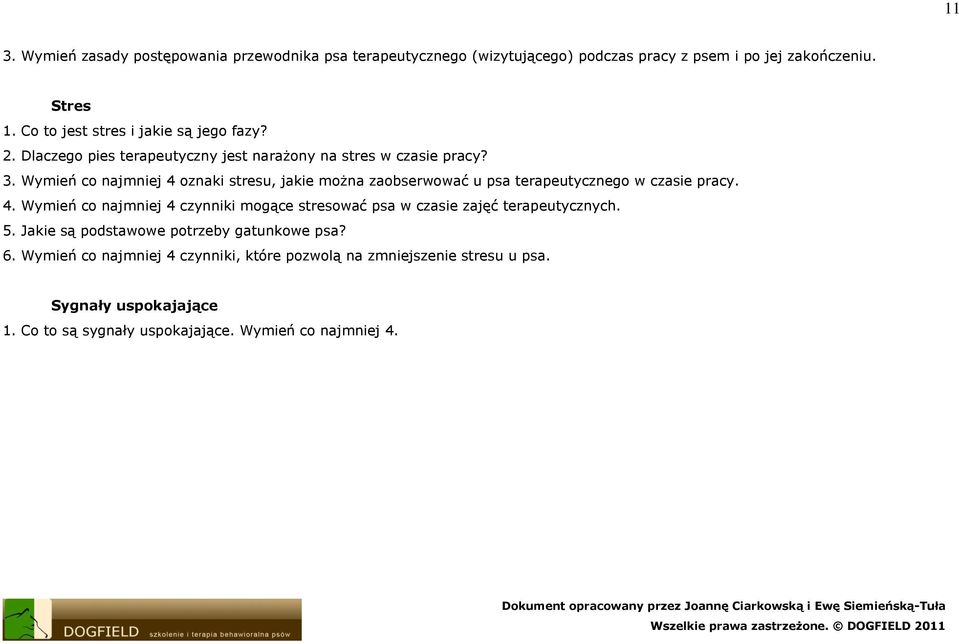 11

3. Wymień zasady postępowania przewodnika psa terapeutycznego (wizytującego) podczas pracy z psem i po jej zakończeniu.

Stres
1. Co to jest stres i jakie są jego fazy?
2. Dlaczego pies terapeutyczny jest narażony na stres w czasie pracy?
3. Wymień co najmniej 4 oznaki stresu, jakie można zaobserwować u psa terapeutycznego w czasie pracy.
4. Wymień co najmniej 4 czynniki mogące stresować psa w czasie zajęć terapeutycznych.
5. Jakie są podstawowe potrzeby gatunkowe psa?
6. Wymień co najmniej 4 czynniki, które pozwolą na zmniejszenie stresu u psa.

Sygnały uspokajające
1. Co to są sygnały uspokajające. Wymień co najmniej 4.

DOGFIELD szkolenie i terapia behawioralna psów

Dokument opracowany przez Joannę Ciarkowską i Ewę Siemieńską-Tuła
Wszelkie prawa zastrzeżone. © DOGFIELD 2011